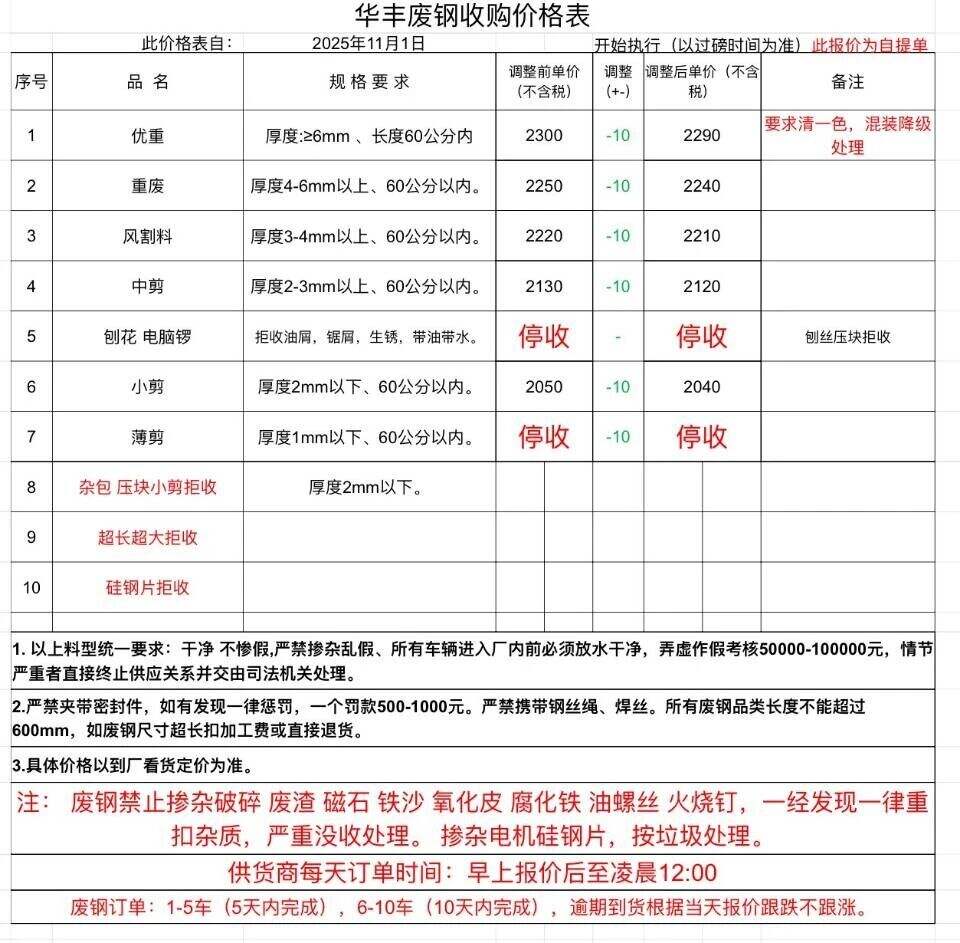 华丰废钢收购价格表

此价格表自： 2025年11月1日 开始执行（以过磅时间为准）此报价为自提单

| 序号 | 品 名 | 规 格 要 求 | 调整前单价（不含税） | 调整（+-） | 调整后单价（不含税） | 备注 |
|---|---|---|---|---|---|---|
| 1 | 优重 | 厚度:≥6mm 、长度60公分内 | 2300 | -10 | 2290 | 要求清一色，混装降级处理 |
| 2 | 重废 | 厚度4-6mm以上、60公分以内。 | 2250 | -10 | 2240 | |
| 3 | 风割料 | 厚度3-4mm以上、60公分以内。 | 2220 | -10 | 2210 | |
| 4 | 中剪 | 厚度2-3mm以上、60公分以内。 | 2130 | -10 | 2120 | |
| 5 | 刨花 电脑锣 | 拒收油屑，锯屑，生锈，带油带水。 | 停收 | - | 停收 | 刨丝压块拒收 |
| 6 | 小剪 | 厚度2mm以下、60公分以内。 | 2050 | -10 | 2040 | |
| 7 | 薄剪 | 厚度1mm以下、60公分以内。 | 停收 | -10 | 停收 | |
| 8 | 杂包 压块小剪拒收 | 厚度2mm以下。 | | | | |
| 9 | 超长超大拒收 | | | | | |
| 10 | 硅钢片拒收 | | | | | |

1. 以上料型统一要求：干净 不惨假,严禁掺杂乱假、所有车辆进入厂内前必须放水干净，弄虚作假考核50000-100000元，情节严重者直接终止供应关系并交由司法机关处理。

2.严禁夹带密封件，如有发现一律惩罚，一个罚款500-1000元。严禁携带钢丝绳、焊丝。所有废钢品类长度不能超过600mm，如废钢尺寸超长扣加工费或直接退货。

3.具体价格以到厂看货定价为准。

注： 废钢禁止掺杂破碎 废渣 磁石 铁沙 氧化皮 腐化铁 油螺丝 火烧钉，一经发现一律重扣杂质，严重没收处理。 掺杂电机硅钢片，按垃圾处理。

供货商每天订单时间：早上报价后至凌晨12:00

废钢订单：1-5车（5天内完成），6-10车（10天内完成），逾期到货根据当天报价跟跌不跟涨。